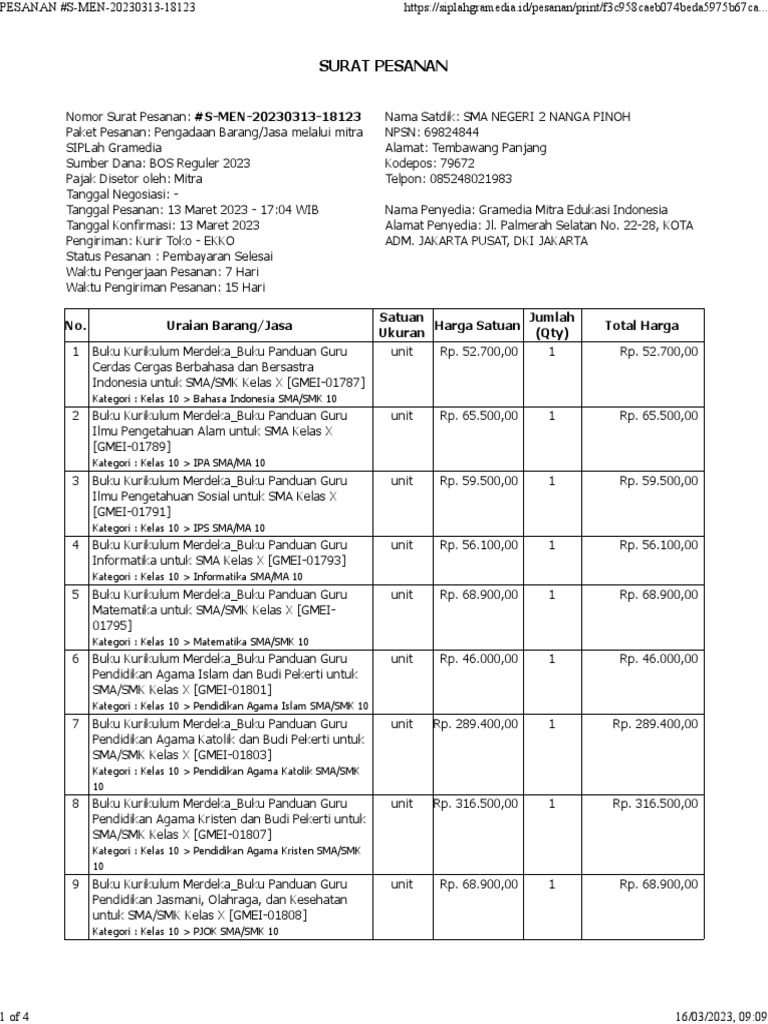 PESANAN #S-MEN-20230313-18123 https://siplahgramedia.id/pesanan/print/f3c958caeb074beda5975b67ca...

SURAT PESANAN

Nomor Surat Pesanan: #S-MEN-20230313-18123
Paket Pesanan: Pengadaan Barang/Jasa melalui mitra SIPLah Gramedia
Sumber Dana: BOS Reguler 2023
Pajak Disetor oleh: Mitra
Tanggal Negosiasi: -
Tanggal Pesanan: 13 Maret 2023 - 17:04 WIB
Tanggal Konfirmasi: 13 Maret 2023
Pengiriman: Kurir Toko - EKKO
Status Pesanan : Pembayaran Selesai
Waktu Pengerjaan Pesanan: 7 Hari
Waktu Pengiriman Pesanan: 15 Hari

Nama Satdik: SMA NEGERI 2 NANGA PINOH
NPSN: 69824844
Alamat: Tembawang Panjang
Kodepos: 79672
Telpon: 085248021983

Nama Penyedia: Gramedia Mitra Edukasi Indonesia
Alamat Penyedia: Jl. Palmerah Selatan No. 22-28, KOTA ADM. JAKARTA PUSAT, DKI JAKARTA

| No. | Uraian Barang/Jasa | Satuan Ukuran | Harga Satuan | Jumlah (Qty) | Total Harga |
|---|---|---|---|---|---|
| 1 | Buku Kurikulum Merdeka_Buku Panduan Guru Cerdas Cergas Berbahasa dan Bersastra Indonesia untuk SMA/SMK Kelas X [GMEI-01787] Kategori : Kelas 10 > Bahasa Indonesia SMA/SMK 10 | unit | Rp. 52.700,00 | 1 | Rp. 52.700,00 |
| 2 | Buku Kurikulum Merdeka_Buku Panduan Guru Ilmu Pengetahuan Alam untuk SMA Kelas X [GMEI-01789] Kategori : Kelas 10 > IPA SMA/MA 10 | unit | Rp. 65.500,00 | 1 | Rp. 65.500,00 |
| 3 | Buku Kurikulum Merdeka_Buku Panduan Guru Ilmu Pengetahuan Sosial untuk SMA Kelas X [GMEI-01791] Kategori : Kelas 10 > IPS SMA/MA 10 | unit | Rp. 59.500,00 | 1 | Rp. 59.500,00 |
| 4 | Buku Kurikulum Merdeka_Buku Panduan Guru Informatika untuk SMA Kelas X [GMEI-01793] Kategori : Kelas 10 > Informatika SMA/MA 10 | unit | Rp. 56.100,00 | 1 | Rp. 56.100,00 |
| 5 | Buku Kurikulum Merdeka_Buku Panduan Guru Matematika untuk SMA/SMK Kelas X [GMEI-01795] Kategori : Kelas 10 > Matematika SMA/SMK 10 | unit | Rp. 68.900,00 | 1 | Rp. 68.900,00 |
| 6 | Buku Kurikulum Merdeka_Buku Panduan Guru Pendidikan Agama Islam dan Budi Pekerti untuk SMA/SMK Kelas X [GMEI-01801] Kategori : Kelas 10 > Pendidikan Agama Islam SMA/SMK 10 | unit | Rp. 46.000,00 | 1 | Rp. 46.000,00 |
| 7 | Buku Kurikulum Merdeka_Buku Panduan Guru Pendidikan Agama Katolik dan Budi Pekerti untuk SMA/SMK Kelas X [GMEI-01803] Kategori : Kelas 10 > Pendidikan Agama Katolik SMA/SMK 10 | unit | Rp. 289.400,00 | 1 | Rp. 289.400,00 |
| 8 | Buku Kurikulum Merdeka_Buku Panduan Guru Pendidikan Agama Kristen dan Budi Pekerti untuk SMA/SMK Kelas X [GMEI-01807] Kategori : Kelas 10 > Pendidikan Agama Kristen SMA/SMK 10 | unit | Rp. 316.500,00 | 1 | Rp. 316.500,00 |
| 9 | Buku Kurikulum Merdeka_Buku Panduan Guru Pendidikan Jasmani, Olahraga, dan Kesehatan untuk SMA/SMK Kelas X [GMEI-01808] Kategori : Kelas 10 > PJOK SMA/SMK 10 | unit | Rp. 68.900,00 | 1 | Rp. 68.900,00 |

1 of 4 16/03/2023, 09:09